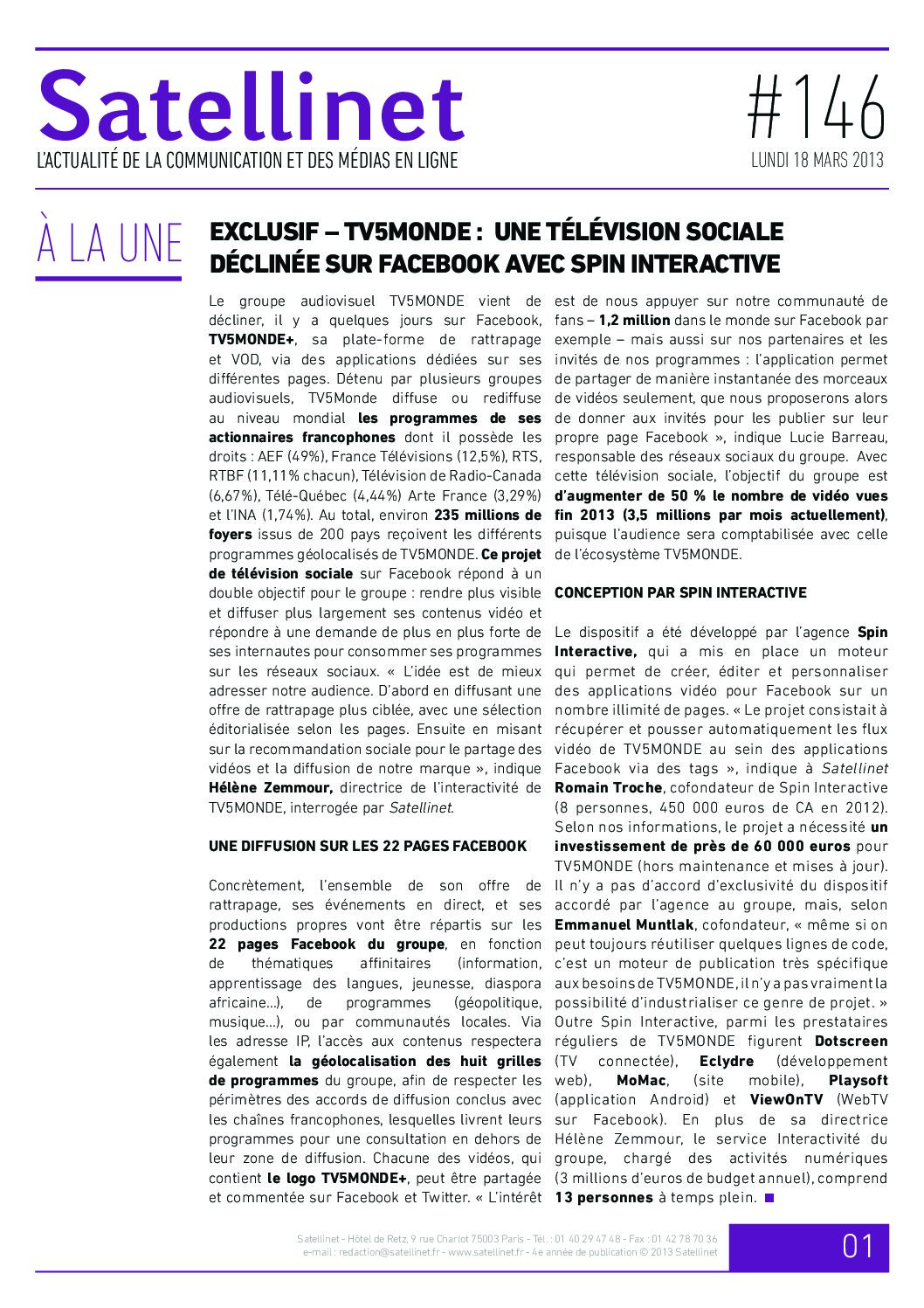 Satellinet
L'ACTUALITÉ DE LA COMMUNICATION ET DES MÉDIAS EN LIGNE

#146
LUNDI 18 MARS 2013

À LA UNE

EXCLUSIF – TV5MONDE : UNE TÉLÉVISION SOCIALE DÉCLINÉE SUR FACEBOOK AVEC SPIN INTERACTIVE

Le groupe audiovisuel TV5MONDE vient de décliner, il y a quelques jours sur Facebook, TV5MONDE+, sa plate-forme de rattrapage et VOD, via des applications dédiées sur ses différentes pages. Détenu par plusieurs groupes audiovisuels, TV5Monde diffuse ou rediffuse au niveau mondial les programmes de ses actionnaires francophones dont il possède les droits : AEF (49%), France Télévisions (12,5%), RTS, RTBF (11,11% chacun), Télévision de Radio-Canada (6,67%), Télé-Québec (4,44%) Arte France (3,29%) et l'INA (1,74%). Au total, environ 235 millions de foyers issus de 200 pays reçoivent les différents programmes géolocalisés de TV5MONDE. Ce projet de télévision sociale sur Facebook répond à un double objectif pour le groupe : rendre plus visible et diffuser plus largement ses contenus vidéo et répondre à une demande de plus en plus forte de ses internautes pour consommer ses programmes sur les réseaux sociaux. « L'idée est de mieux adresser notre audience. D'abord en diffusant une offre de rattrapage plus ciblée, avec une sélection éditorialisée selon les pages. Ensuite en misant sur la recommandation sociale pour le partage des vidéos et la diffusion de notre marque », indique Hélène Zemmour, directrice de l'interactivité de TV5MONDE, interrogée par Satellinet.

UNE DIFFUSION SUR LES 22 PAGES FACEBOOK

Concrètement, l'ensemble de son offre de rattrapage, ses événements en direct, et ses productions propres vont être répartis sur les 22 pages Facebook du groupe, en fonction de thématiques affinitaires (information, apprentissage des langues, jeunesse, diaspora africaine...), de programmes (géopolitique, musique...), ou par communautés locales. Via les adresse IP, l'accès aux contenus respectera également la géolocalisation des huit grilles de programmes du groupe, afin de respecter les périmètres des accords de diffusion conclus avec les chaînes francophones, lesquelles livrent leurs programmes pour une consultation en dehors de leur zone de diffusion. Chacune des vidéos, qui contient le logo TV5MONDE+, peut être partagée et commentée sur Facebook et Twitter. « L'intérêt est de nous appuyer sur notre communauté de fans – 1,2 million dans le monde sur Facebook par exemple – mais aussi sur nos partenaires et les invités de nos programmes : l'application permet de partager de manière instantanée des morceaux de vidéos seulement, que nous proposerons alors de donner aux invités pour les publier sur leur propre page Facebook », indique Lucie Barreau, responsable des réseaux sociaux du groupe. Avec cette télévision sociale, l'objectif du groupe est d'augmenter de 50 % le nombre de vidéo vues fin 2013 (3,5 millions par mois actuellement), puisque l'audience sera comptabilisée avec celle de l'écosystème TV5MONDE.

CONCEPTION PAR SPIN INTERACTIVE

Le dispositif a été développé par l'agence Spin Interactive, qui a mis en place un moteur qui permet de créer, éditer et personnaliser des applications vidéo pour Facebook sur un nombre illimité de pages. « Le projet consistait à récupérer et pousser automatiquement les flux vidéo de TV5MONDE au sein des applications Facebook via des tags », indique à Satellinet Romain Troche, cofondateur de Spin Interactive (8 personnes, 450 000 euros de CA en 2012). Selon nos informations, le projet a nécessité un investissement de près de 60 000 euros pour TV5MONDE (hors maintenance et mises à jour). Il n'y a pas d'accord d'exclusivité du dispositif accordé par l'agence au groupe, mais, selon Emmanuel Muntlak, cofondateur, « même si on peut toujours réutiliser quelques lignes de code, c'est un moteur de publication très spécifique aux besoins de TV5MONDE, il n'y a pas vraiment la possibilité d'industrialiser ce genre de projet. » Outre Spin Interactive, parmi les prestataires réguliers de TV5MONDE figurent Dotscreen (TV connectée), Eclydre (développement web), MoMac, (site mobile), Playsoft (application Android) et ViewOnTV (WebTV sur Facebook). En plus de sa directrice Hélène Zemmour, le service Interactivité du groupe, chargé des activités numériques (3 millions d'euros de budget annuel), comprend 13 personnes à temps plein.

Satellinet - Hôtel de Retz, 9 rue Charlot 75003 Paris - Tél. : 01 40 29 47 48 - Fax : 01 42 78 70 36
e-mail : redaction@satellinet.fr - www.satellinet.fr - 4e année de publication © 2013 Satellinet

01